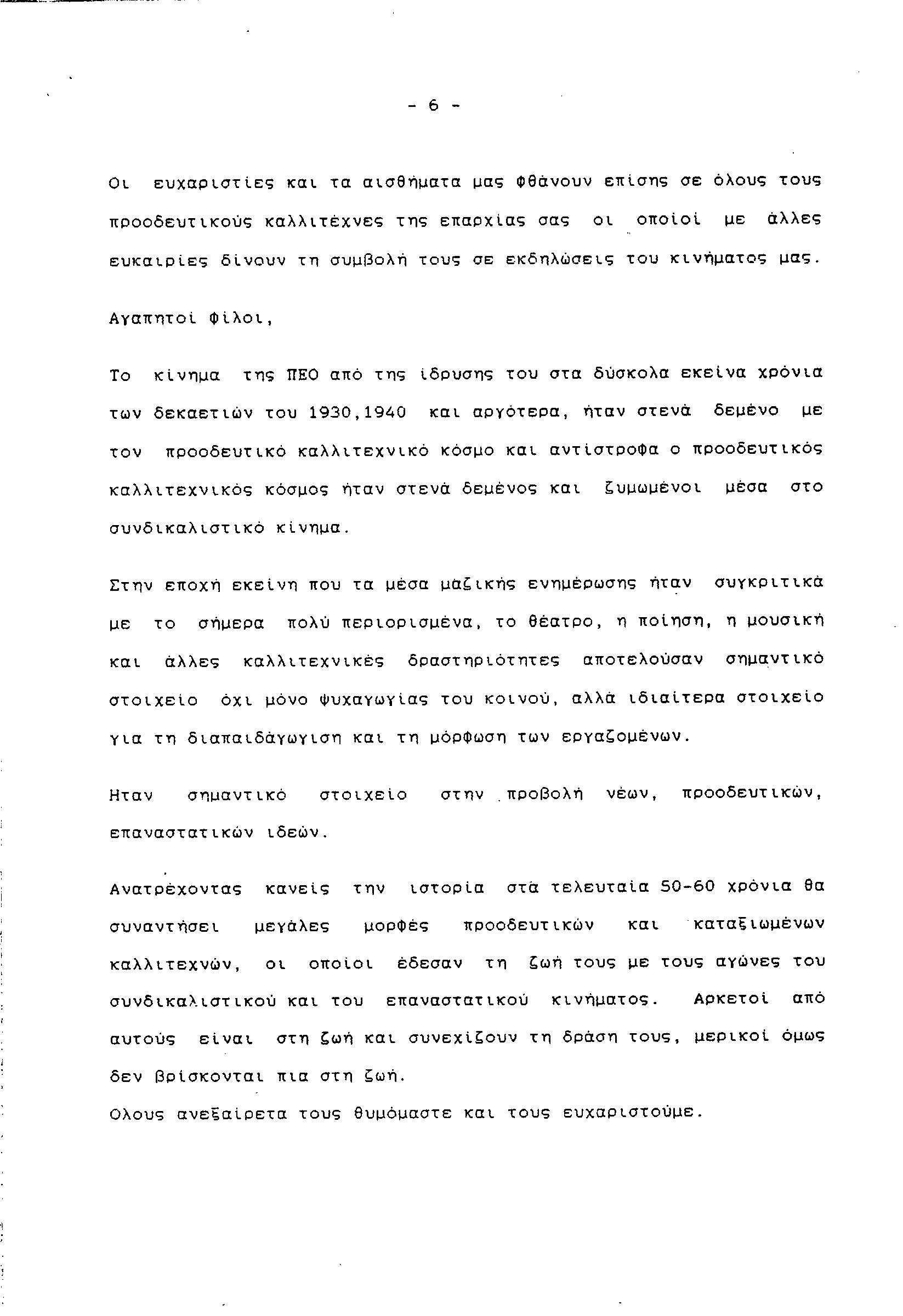 - 6 -

Οι ευχαριστίες και τα αισθήματα μας φθάνουν επίσης σε όλους τους προοδευτικούς καλλιτέχνες της επαρχίας σας οι οποίοί με άλλες ευκαιρίες δίνουν τη συμβολή τους σε εκδηλώσεις του κινήματος μας.

Αγαπητοί Φίλοι,

Το κίνημα της ΠΕΟ από της ίδρυσης του στα δύσκολα εκείνα χρόνια των δεκαετιών του 1930,1940 και αργότερα, ήταν στενά δεμένο με τον προοδευτικό καλλιτεχνικό κόσμο και αντίστροφα ο προοδευτικός καλλιτεχνικός κόσμος ήταν στενά δεμένος και ζυμωμένοι μέσα στο συνδικαλιστικό κίνημα.

Στην εποχή εκείνη που τα μέσα μαζικής ενημέρωσης ήταν συγκριτικά με το σήμερα πολύ περιορισμένα, το θέατρο, η ποίηση, η μουσική και άλλες καλλιτεχνικές δραστηριότητες αποτελούσαν σημαντικό στοιχείο όχι μόνο ψυχαγωγίας του κοινού, αλλά ιδιαίτερα στοιχείο για τη διαπαιδάγωγιση και τη μόρφωση των εργαζομένων.

Ηταν σημαντικό στοιχείο στην προβολή νέων, προοδευτικών, επαναστατικών ιδεών.

Ανατρέχοντας κανείς την ιστορία στα τελευταία 50-60 χρόνια θα συναντήσει μεγάλες μορφές προοδευτικών και καταξιωμένων καλλιτεχνών, οι οποίοι έδεσαν τη ζωή τους με τους αγώνες του συνδικαλιστικού και του επαναστατικού κινήματος. Αρκετοί από αυτούς είναι στη ζωή και συνεχίζουν τη δράση τους, μερικοί όμως δεν βρίσκονται πια στη ζωή.
Ολους ανεξαίρετα τους θυμόμαστε και τους ευχαριστούμε.